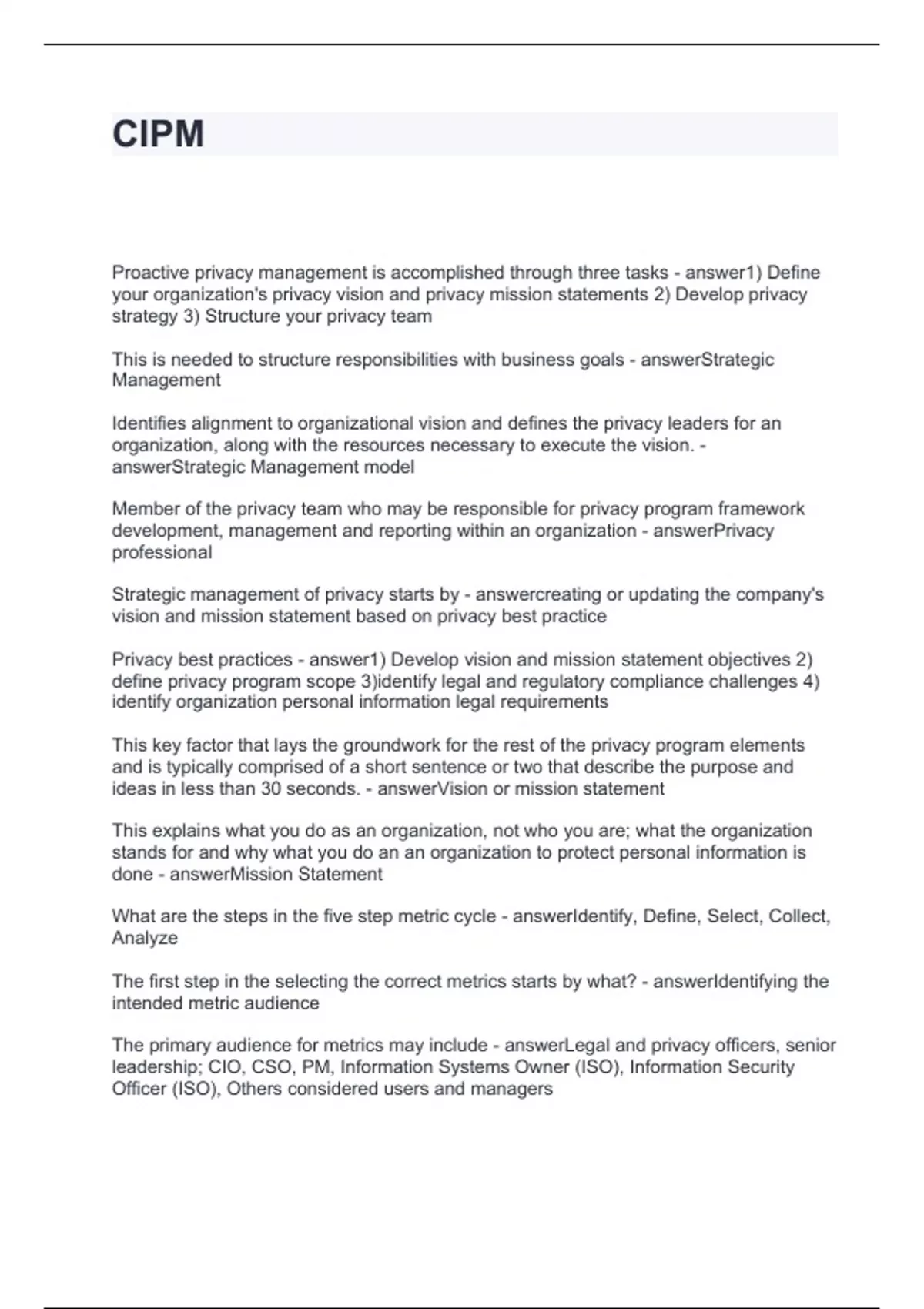 CIPM

Proactive privacy management is accomplished through three tasks - answer1) Define your organization's privacy vision and privacy mission statements 2) Develop privacy strategy 3) Structure your privacy team

This is needed to structure responsibilities with business goals - answerStrategic Management

Identifies alignment to organizational vision and defines the privacy leaders for an organization, along with the resources necessary to execute the vision. - answerStrategic Management model

Member of the privacy team who may be responsible for privacy program framework development, management and reporting within an organization - answerPrivacy professional

Strategic management of privacy starts by - answercreating or updating the company's vision and mission statement based on privacy best practice

Privacy best practices - answer1) Develop vision and mission statement objectives 2) define privacy program scope 3)identify legal and regulatory compliance challenges 4) identify organization personal information legal requirements

This key factor that lays the groundwork for the rest of the privacy program elements and is typically comprised of a short sentence or two that describe the purpose and ideas in less than 30 seconds. - answerVision or mission statement

This explains what you do as an organization, not who you are; what the organization stands for and why what you do an an organization to protect personal information is done - answerMission Statement

What are the steps in the five step metric cycle - answerIdentify, Define, Select, Collect, Analyze

The first step in the selecting the correct metrics starts by what? - answerIdentifying the intended metric audience

The primary audience for metrics may include - answerLegal and privacy officers, senior leadership; CIO, CSO, PM, Information Systems Owner (ISO), Information Security Officer (ISO), Others considered users and managers